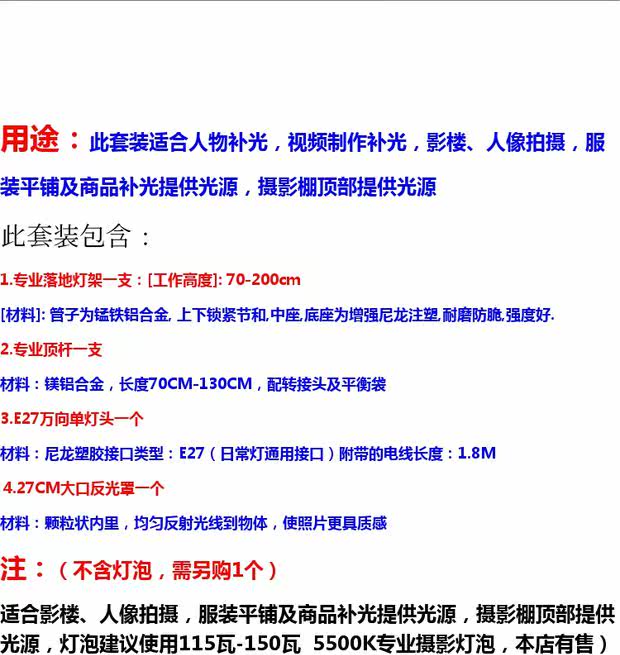 用途：此套装适合人物补光，视频制作补光，影楼、人像拍摄，服装平铺及商品补光提供光源，摄影棚顶部提供光源

此套装包含：

1.专业落地灯架一支：[工作高度]: 70-200cm

[材料]: 管子为锰铁铝合金, 上下锁紧节和,中座,底座为增强尼龙注塑,耐磨防脆,强度好.

2.专业顶杆一支

材料：镁铝合金，长度70CM-130CM，配转接头及平衡袋

3.E27万向单灯头一个

材料：尼龙塑胶接口类型：E27（日常灯通用接口）附带的电线长度：1.8M

4.27CM大口反光罩一个

材料：颗粒状内里，均匀反射光线到物体，使照片更具质感

注：（不含灯泡，需另购1个）

适合影楼、人像拍摄，服装平铺及商品补光提供光源，摄影棚顶部提供光源，灯泡建议使用115瓦-150瓦 5500K专业摄影灯泡，本店有售）